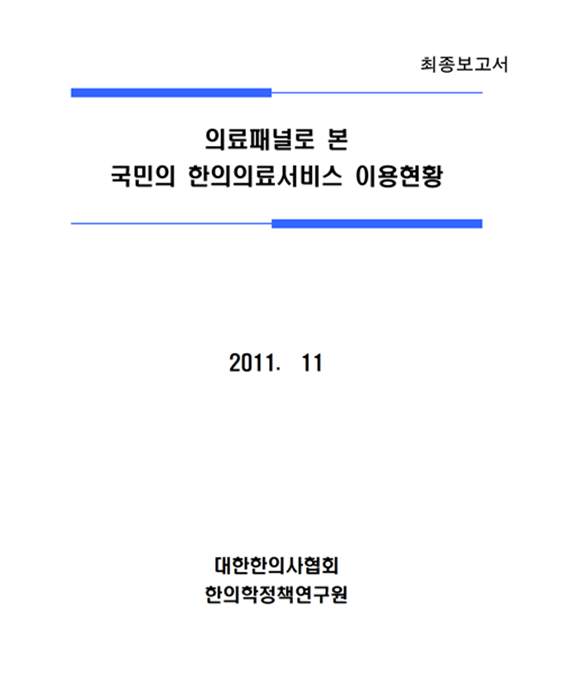 최종보고서

의료패널로 본
국민의 한의의료서비스 이용현황

2011. 11

대한한의사협회
한의학정책연구원